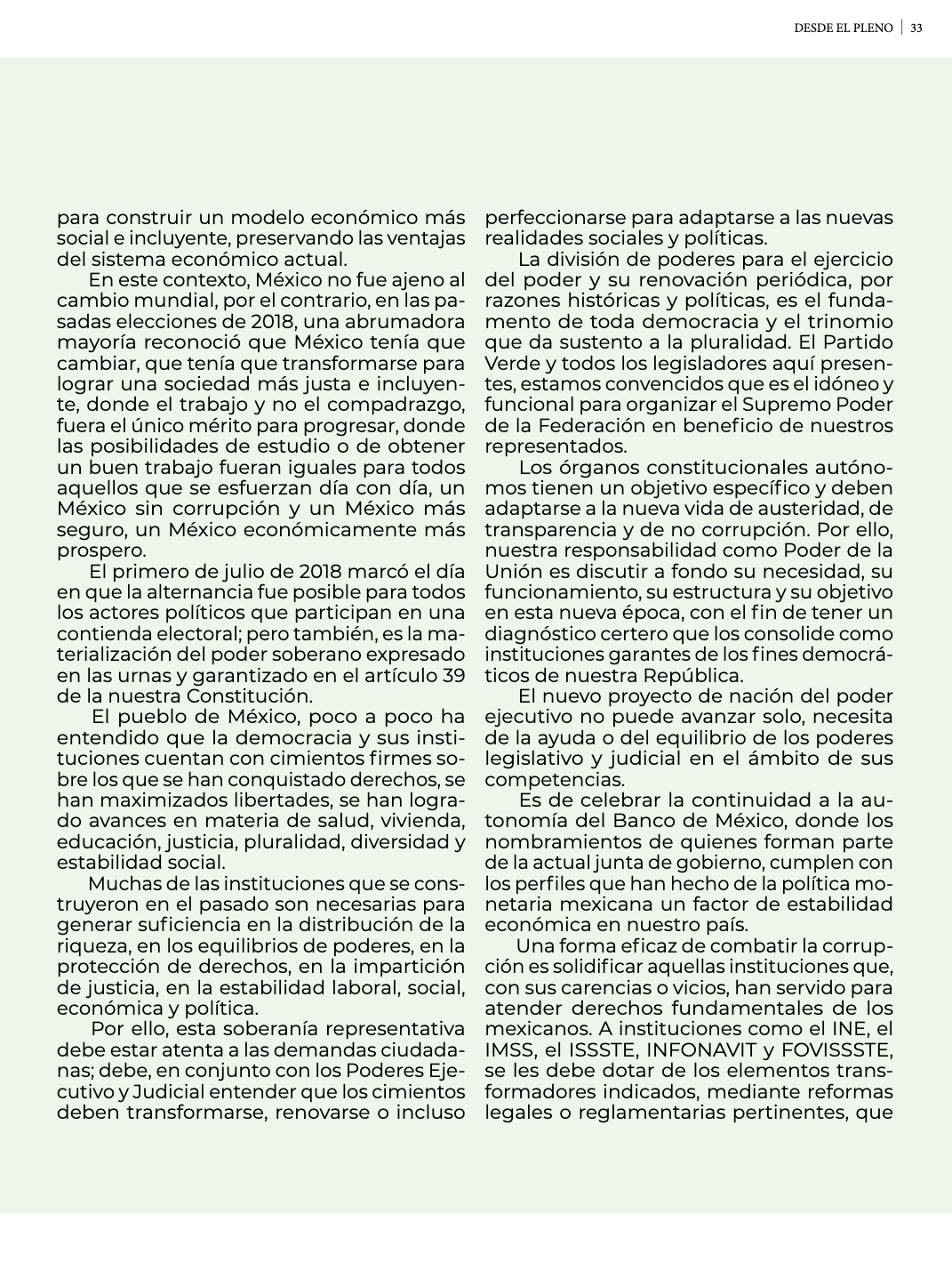 DESDE EL PLENO | 33

para construir un modelo económico más social e incluyente, preservando las ventajas del sistema económico actual.

En este contexto, México no fue ajeno al cambio mundial, por el contrario, en las pasadas elecciones de 2018, una abrumadora mayoría reconoció que México tenía que cambiar, que tenía que transformarse para lograr una sociedad más justa e incluyente, donde el trabajo y no el compadrazgo, fuera el único mérito para progresar, donde las posibilidades de estudio o de obtener un buen trabajo fueran iguales para todos aquellos que se esfuerzan día con día, un México sin corrupción y un México más seguro, un México económicamente más prospero.

El primero de julio de 2018 marcó el día en que la alternancia fue posible para todos los actores políticos que participan en una contienda electoral; pero también, es la materialización del poder soberano expresado en las urnas y garantizado en el artículo 39 de la nuestra Constitución.

El pueblo de México, poco a poco ha entendido que la democracia y sus instituciones cuentan con cimientos firmes sobre los que se han conquistado derechos, se han maximizados libertades, se han logrado avances en materia de salud, vivienda, educación, justicia, pluralidad, diversidad y estabilidad social.

Muchas de las instituciones que se construyeron en el pasado son necesarias para generar suficiencia en la distribución de la riqueza, en los equilibrios de poderes, en la protección de derechos, en la impartición de justicia, en la estabilidad laboral, social, económica y política.

Por ello, esta soberanía representativa debe estar atenta a las demandas ciudadanas; debe, en conjunto con los Poderes Ejecutivo y Judicial entender que los cimientos deben transformarse, renovarse o incluso perfeccionarse para adaptarse a las nuevas realidades sociales y políticas.

La división de poderes para el ejercicio del poder y su renovación periódica, por razones históricas y políticas, es el fundamento de toda democracia y el trinomio que da sustento a la pluralidad. El Partido Verde y todos los legisladores aquí presentes, estamos convencidos que es el idóneo y funcional para organizar el Supremo Poder de la Federación en beneficio de nuestros representados.

Los órganos constitucionales autónomos tienen un objetivo específico y deben adaptarse a la nueva vida de austeridad, de transparencia y de no corrupción. Por ello, nuestra responsabilidad como Poder de la Unión es discutir a fondo su necesidad, su funcionamiento, su estructura y su objetivo en esta nueva época, con el fin de tener un diagnóstico certero que los consolide como instituciones garantes de los fines democráticos de nuestra República.

El nuevo proyecto de nación del poder ejecutivo no puede avanzar solo, necesita de la ayuda o del equilibrio de los poderes legislativo y judicial en el ámbito de sus competencias.

Es de celebrar la continuidad a la autonomía del Banco de México, donde los nombramientos de quienes forman parte de la actual junta de gobierno, cumplen con los perfiles que han hecho de la política monetaria mexicana un factor de estabilidad económica en nuestro país.

Una forma eficaz de combatir la corrupción es solidificar aquellas instituciones que, con sus carencias o vicios, han servido para atender derechos fundamentales de los mexicanos. A instituciones como el INE, el IMSS, el ISSSTE, INFONAVIT y FOVISSSTE, se les debe dotar de los elementos transformadores indicados, mediante reformas legales o reglamentarias pertinentes, que